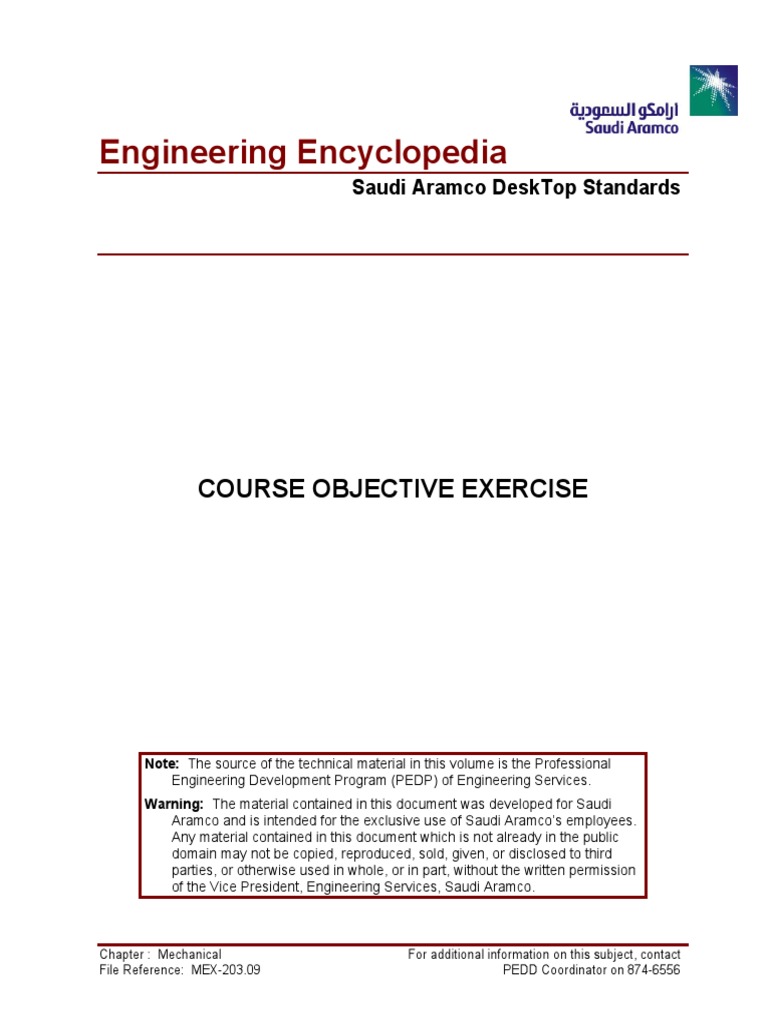 ارامكو السعودية
Saudi Aramco

Engineering Encyclopedia

Saudi Aramco DeskTop Standards

COURSE OBJECTIVE EXERCISE

Note: The source of the technical material in this volume is the Professional Engineering Development Program (PEDP) of Engineering Services.

Warning: The material contained in this document was developed for Saudi Aramco and is intended for the exclusive use of Saudi Aramco's employees. Any material contained in this document which is not already in the public domain may not be copied, reproduced, sold, given, or disclosed to third parties, or otherwise used in whole, or in part, without the written permission of the Vice President, Engineering Services, Saudi Aramco.

Chapter : Mechanical
File Reference: MEX-203.09

For additional information on this subject, contact
PEDD Coordinator on 874-6556